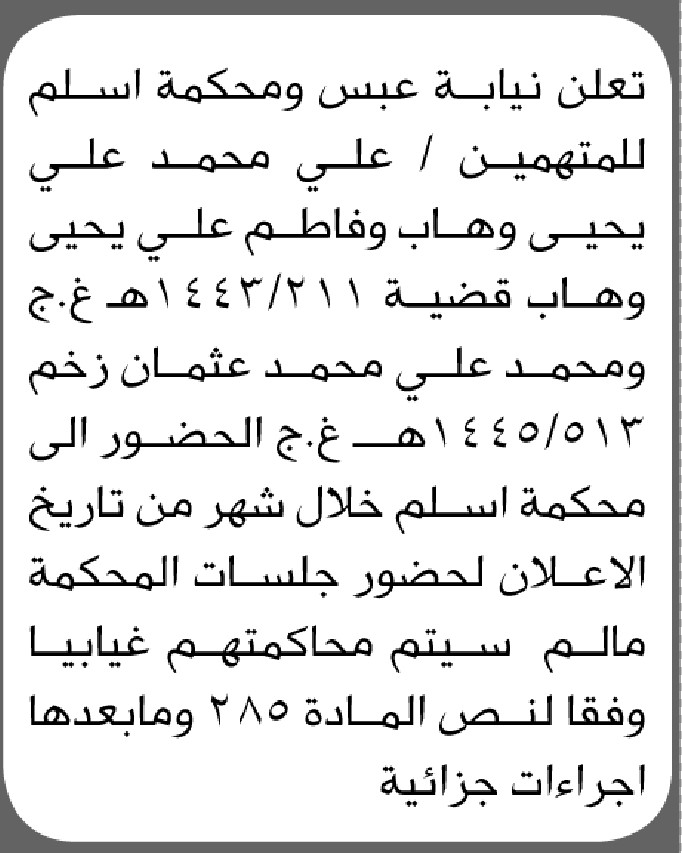 تعلن نيابة عبس ومحكمة اسلم للمتهمين / علي محمد علي يحيى وهاب وفاطم علي يحيى وهاب قضية ١٤٤٣/٢١١هـ غ.ج ومحمد علي محمد عثمان زخم ١٤٤٥/٥١٣هـ غ.ج الحضور الى محكمة اسلم خلال شهر من تاريخ الاعلان لحضور جلسات المحكمة مالم سيتم محاكمتهم غيابيا وفقا لنص المادة ٢٨٥ ومابعدها اجراءات جزائية